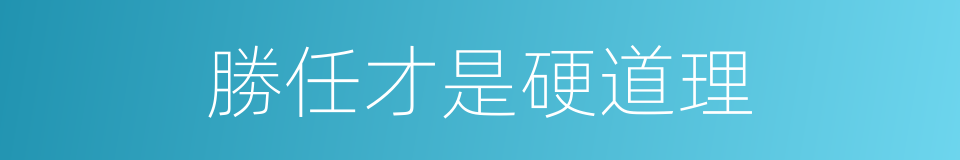 勝任才是硬道理